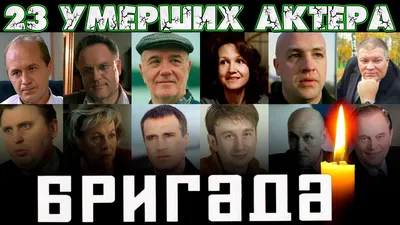 23 УМЕРШИХ АКТЕРА

БРИГАДА